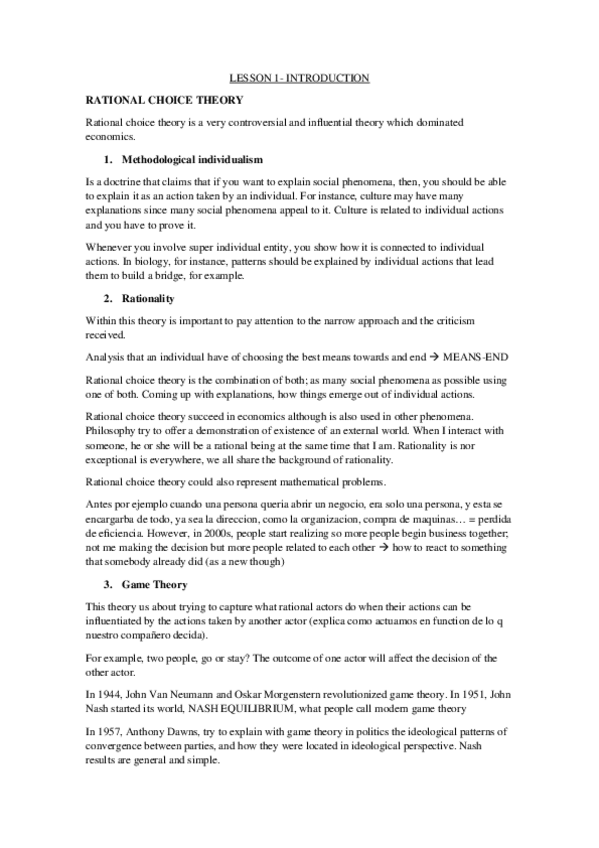 LESSON 1- INTRODUCTION

RATIONAL CHOICE THEORY

Rational choice theory is a very controversial and influential theory which dominated economics.

1. Methodological individualism

Is a doctrine that claims that if you want to explain social phenomena, then, you should be able to explain it as an action taken by an individual. For instance, culture may have many explanations since many social phenomena appeal to it. Culture is related to individual actions and you have to prove it.

Whenever you involve super individual entity, you show how it is connected to individual actions. In biology, for instance, patterns should be explained by individual actions that lead them to build a bridge, for example.

2. Rationality

Within this theory is important to pay attention to the narrow approach and the criticism received.

Analysis that an individual have of choosing the best means towards and end → MEANS-END

Rational choice theory is the combination of both; as many social phenomena as possible using one of both. Coming up with explanations, how things emerge out of individual actions.

Rational choice theory succeed in economics although is also used in other phenomena. Philosophy try to offer a demonstration of existence of an external world. When I interact with someone, he or she will be a rational being at the same time that I am. Rationality is nor exceptional is everywhere, we all share the background of rationality.

Rational choice theory could also represent mathematical problems.

Antes por ejemplo cuando una persona queria abrir un negocio, era solo una persona, y esta se encargarba de todo, ya sea la direccion, como la organizacion, compra de maquinas… = perdida de eficiencia. However, in 2000s, people start realizing so more people begin business together; not me making the decision but more people related to each other → how to react to something that somebody already did (as a new though)

3. Game Theory

This theory us about trying to capture what rational actors do when their actions can be influentiated by the actions taken by another actor (explica como actuamos en function de lo q nuestro compañero decida).

For example, two people, go or stay? The outcome of one actor will affect the decision of the other actor.

In 1944, John Van Neumann and Oskar Morgenstern revolutionized game theory. In 1951, John Nash started its world, NASH EQUILIBRIUM, what people call modern game theory

In 1957, Anthony Dawns, try to explain with game theory in politics the ideological patterns of convergence between parties, and how they were located in ideological perspective. Nash results are general and simple.